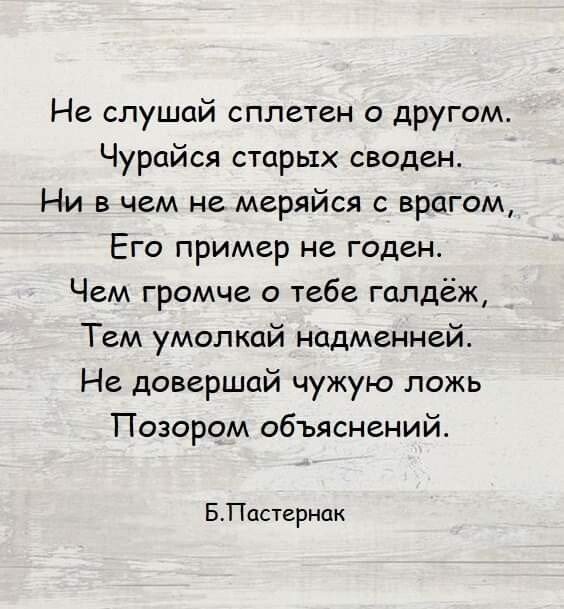 Не слушай сплетен о другом.
Чурайся старых своден.
Ни в чем не меряйся с врагом,
Его пример не годен.
Чем громче о тебе галдёж,
Тем умолкай надменней.
Не довершай чужую ложь
Позором объяснений.

Б.Пастернак